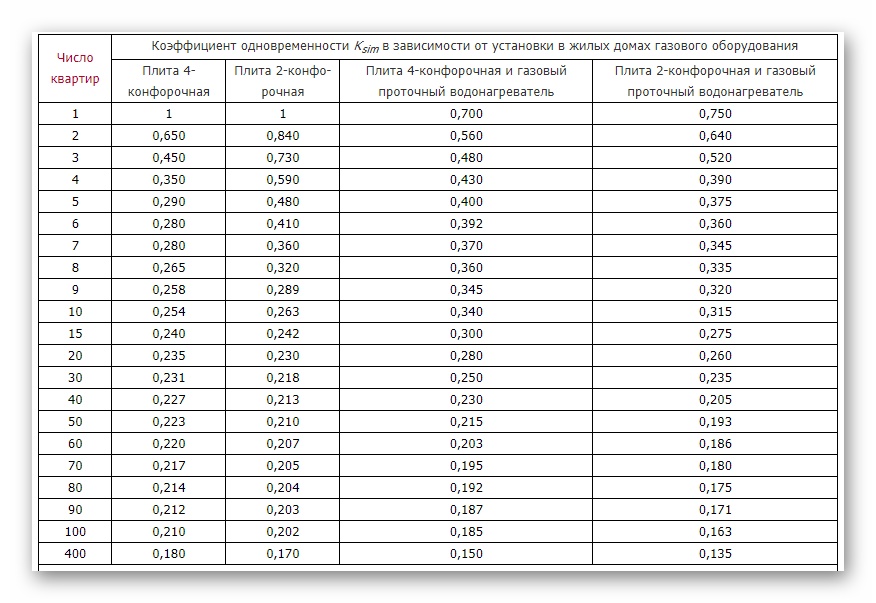 | Число квартир | Коэффициент одновременности $K_{sim}$ в зависимости от установки в жилых домах газового оборудования | | | |
|---|---|---|---|---|
| | Плита 4-конфорочная | Плита 2-конфорочная | Плита 4-конфорочная и газовый проточный водонагреватель | Плита 2-конфорочная и газовый проточный водонагреватель |
| 1 | 1 | 1 | 0,700 | 0,750 |
| 2 | 0,650 | 0,840 | 0,560 | 0,640 |
| 3 | 0,450 | 0,730 | 0,480 | 0,520 |
| 4 | 0,350 | 0,590 | 0,430 | 0,390 |
| 5 | 0,290 | 0,480 | 0,400 | 0,375 |
| 6 | 0,280 | 0,410 | 0,392 | 0,360 |
| 7 | 0,280 | 0,360 | 0,370 | 0,345 |
| 8 | 0,265 | 0,320 | 0,360 | 0,335 |
| 9 | 0,258 | 0,289 | 0,345 | 0,320 |
| 10 | 0,254 | 0,263 | 0,340 | 0,315 |
| 15 | 0,240 | 0,242 | 0,300 | 0,275 |
| 20 | 0,235 | 0,230 | 0,280 | 0,260 |
| 30 | 0,231 | 0,218 | 0,250 | 0,235 |
| 40 | 0,227 | 0,213 | 0,230 | 0,205 |
| 50 | 0,223 | 0,210 | 0,215 | 0,193 |
| 60 | 0,220 | 0,207 | 0,203 | 0,186 |
| 70 | 0,217 | 0,205 | 0,195 | 0,180 |
| 80 | 0,214 | 0,204 | 0,192 | 0,175 |
| 90 | 0,212 | 0,203 | 0,187 | 0,171 |
| 100 | 0,210 | 0,202 | 0,185 | 0,163 |
| 400 | 0,180 | 0,170 | 0,150 | 0,135 |